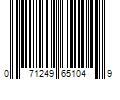 0 71249 65104 9